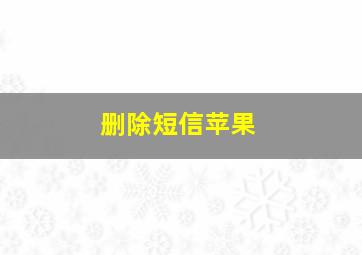 删除短信苹果